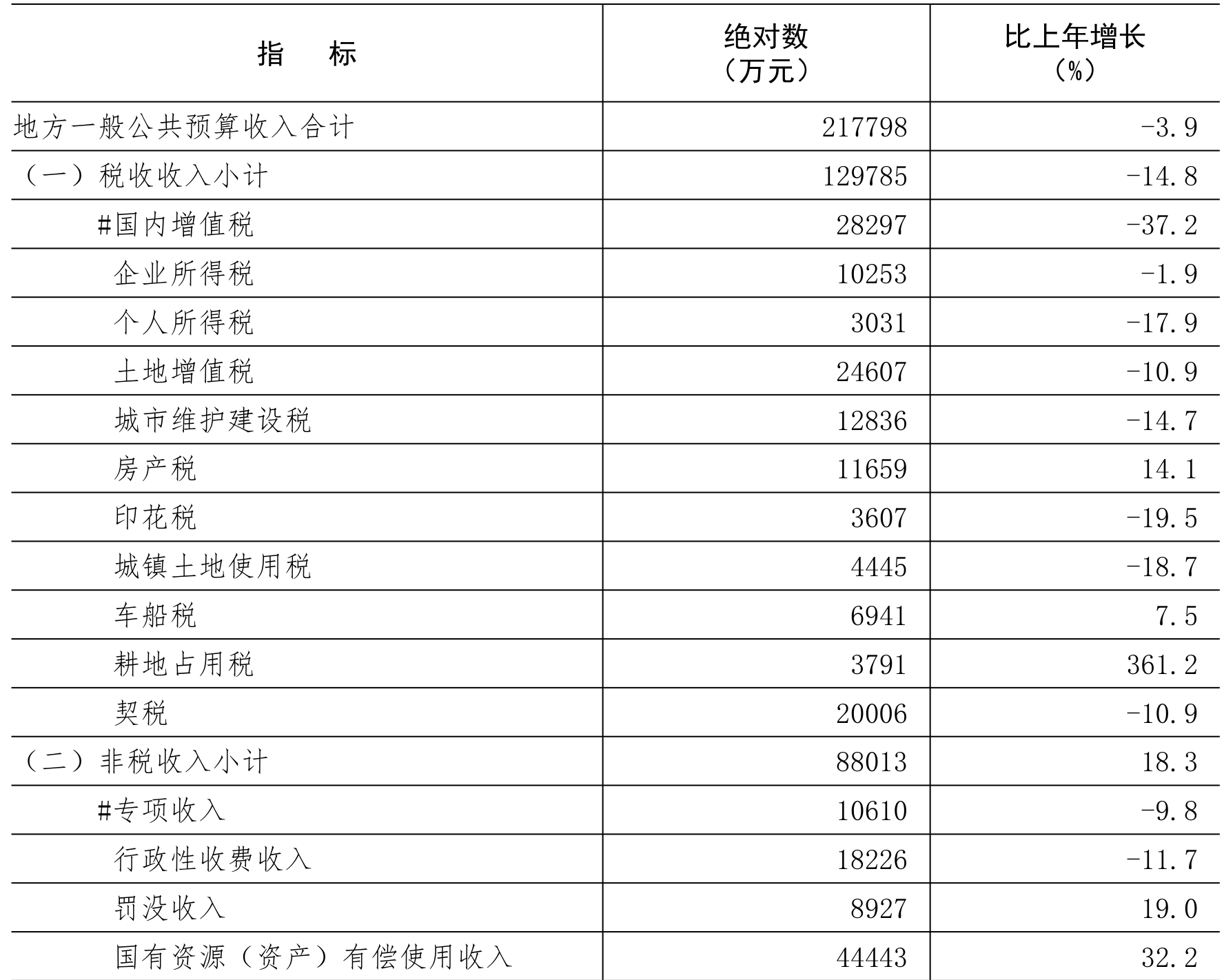 | 指　　标 | 绝对数（万元） | 比上年增长（%） |
|---|---|---|
| 地方一般公共预算收入合计 | 217798 | -3.9 |
| （一）税收收入小计 | 129785 | -14.8 |
| #国内增值税 | 28297 | -37.2 |
| 企业所得税 | 10253 | -1.9 |
| 个人所得税 | 3031 | -17.9 |
| 土地增值税 | 24607 | -10.9 |
| 城市维护建设税 | 12836 | -14.7 |
| 房产税 | 11659 | 14.1 |
| 印花税 | 3607 | -19.5 |
| 城镇土地使用税 | 4445 | -18.7 |
| 车船税 | 6941 | 7.5 |
| 耕地占用税 | 3791 | 361.2 |
| 契税 | 20006 | -10.9 |
| （二）非税收入小计 | 88013 | 18.3 |
| #专项收入 | 10610 | -9.8 |
| 行政性收费收入 | 18226 | -11.7 |
| 罚没收入 | 8927 | 19.0 |
| 国有资源（资产）有偿使用收入 | 44443 | 32.2 |